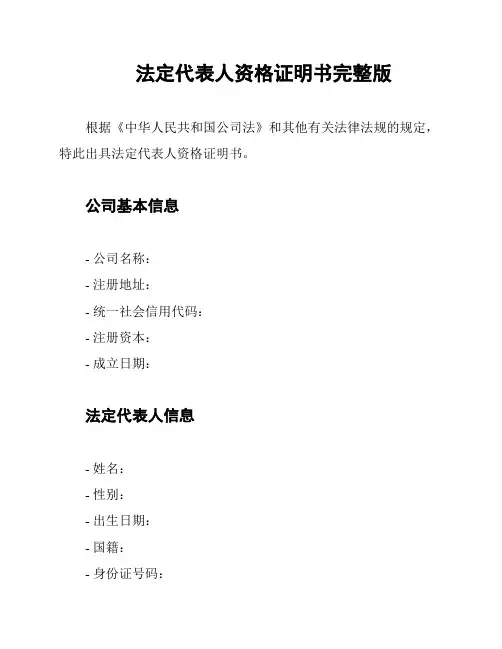 法定代表人资格证明书完整版

根据《中华人民共和国公司法》和其他有关法律法规的规定，特此出具法定代表人资格证明书。

公司基本信息

- 公司名称：
- 注册地址：
- 统一社会信用代码：
- 注册资本：
- 成立日期：

法定代表人信息

- 姓名：
- 性别：
- 出生日期：
- 国籍：
- 身份证号码：